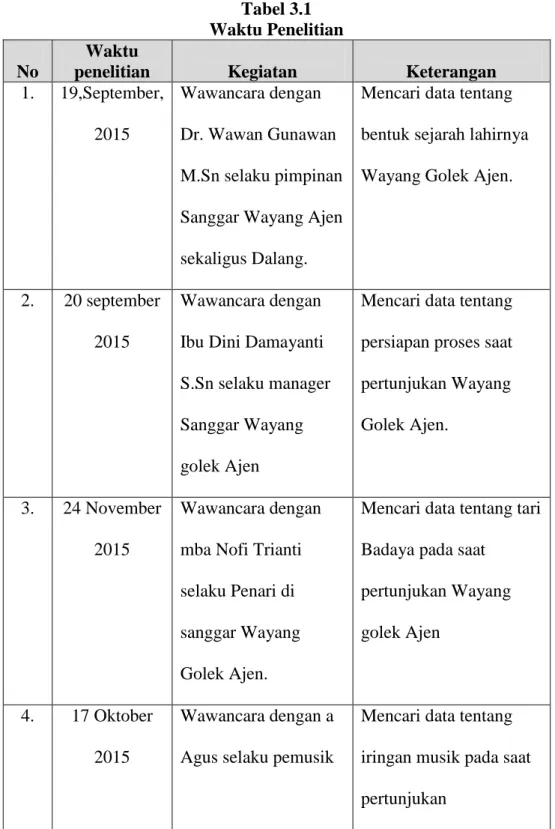 Tabel 3.1
Waktu Penelitian

| No | Waktu penelitian | Kegiatan | Keterangan |
|---|---|---|---|
| 1. | 19,September, 2015 | Wawancara dengan Dr. Wawan Gunawan M.Sn selaku pimpinan Sanggar Wayang Ajen sekaligus Dalang. | Mencari data tentang bentuk sejarah lahirnya Wayang Golek Ajen. |
| 2. | 20 september 2015 | Wawancara dengan Ibu Dini Damayanti S.Sn selaku manager Sanggar Wayang golek Ajen | Mencari data tentang persiapan proses saat pertunjukan Wayang Golek Ajen. |
| 3. | 24 November 2015 | Wawancara dengan mba Nofi Trianti selaku Penari di sanggar Wayang Golek Ajen. | Mencari data tentang tari Badaya pada saat pertunjukan Wayang golek Ajen |
| 4. | 17 Oktober 2015 | Wawancara dengan a Agus selaku pemusik | Mencari data tentang iringan musik pada saat pertunjukan |